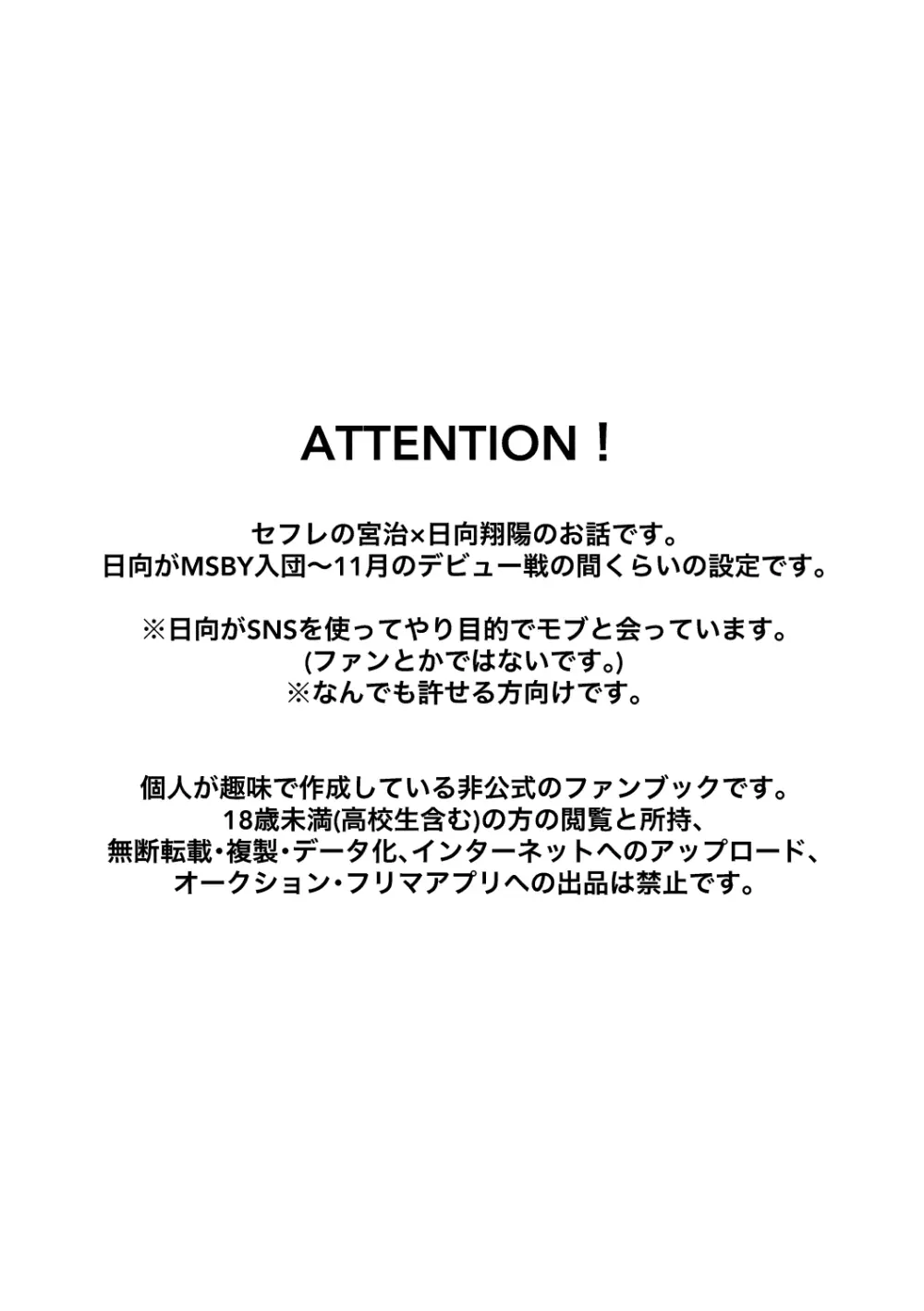 ATTENTION！

セフレの宮治×日向翔陽のお話です。
日向がMSBY入団〜11月のデビュー戦の間くらいの設定です。

※日向がSNSを使ってやり目的でモブと会っています。
(ファンとかではないです。)
※なんでも許せる方向けです。

個人が趣味で作成している非公式のファンブックです。
18歳未満(高校生含む)の方の閲覧と所持、
無断転載・複製・データ化、インターネットへのアップロード、
オークション・フリマアプリへの出品は禁止です。